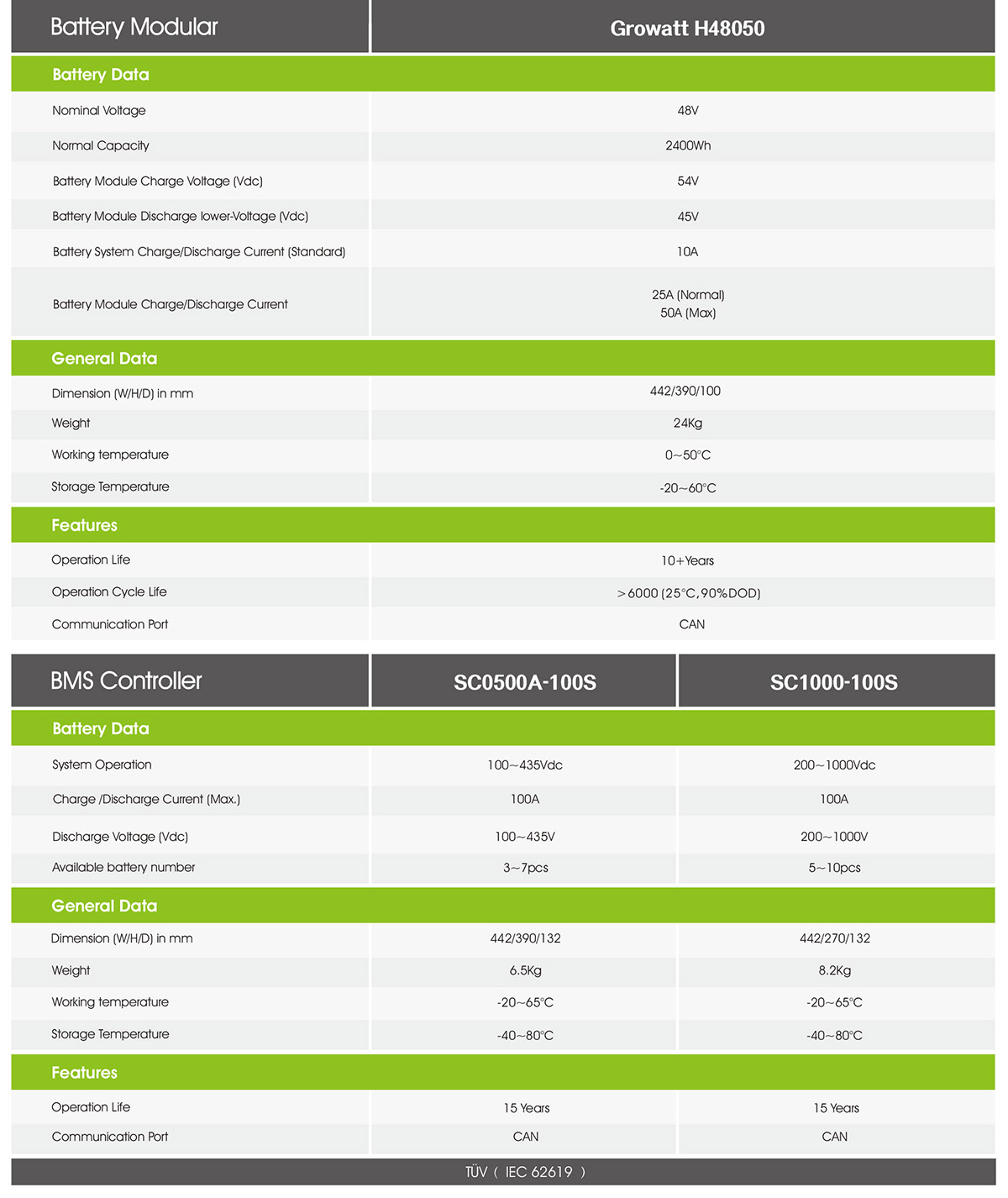 | Battery Modular | Growatt H48050 |
|---|---|
| **Battery Data** | |
| Nominal Voltage | 48V |
| Normal Capacity | 2400Wh |
| Battery Module Charge Voltage (Vdc) | 54V |
| Battery Module Discharge lower-Voltage (Vdc) | 45V |
| Battery System Charge/Discharge Current (Standard) | 10A |
| Battery Module Charge/Discharge Current | 25A (Normal) 50A (Max) |
| **General Data** | |
| Dimension (W/H/D) in mm | 442/390/100 |
| Weight | 24Kg |
| Working temperature | 0~50°C |
| Storage Temperature | -20~60°C |
| **Features** | |
| Operation Life | 10+Years |
| Operation Cycle Life | >6000 (25°C, 90%DOD) |
| Communication Port | CAN |

| BMS Controller | SC0500A-100S | SC1000-100S |
|---|---|---|
| **Battery Data** | | |
| System Operation | 100~435Vdc | 200~1000Vdc |
| Charge /Discharge Current (Max.) | 100A | 100A |
| Discharge Voltage (Vdc) | 100~435V | 200~1000V |
| Available battery number | 3~7pcs | 5~10pcs |
| **General Data** | | |
| Dimension (W/H/D) in mm | 442/390/132 | 442/270/132 |
| Weight | 6.5Kg | 8.2Kg |
| Working temperature | -20~65°C | -20~65°C |
| Storage Temperature | -40~80°C | -40~80°C |
| **Features** | | |
| Operation Life | 15 Years | 15 Years |
| Communication Port | CAN | CAN |

TÜV ( IEC 62619 )